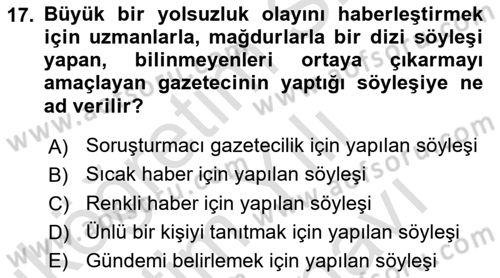 17. Büyük bir yolsuzluk olayını haberleştirmek için uzmanlarla, mağdurlarla bir dizi söyleşi yapan, bilinmeyenleri ortaya çıkarmayı amaçlayan gazetecinin yaptığı söyleşiye ne ad verilir?

A) Soruşturmacı gazetecilik için yapılan söyleşi
B) Sıcak haber için yapılan söyleşi
C) Renkli haber için yapılan söyleşi
D) Ünlü bir kişiyi tanıtmak için yapılan söyleşi
E) Gündemi belirlemek için yapılan söyleşi

www.aofsoru.com